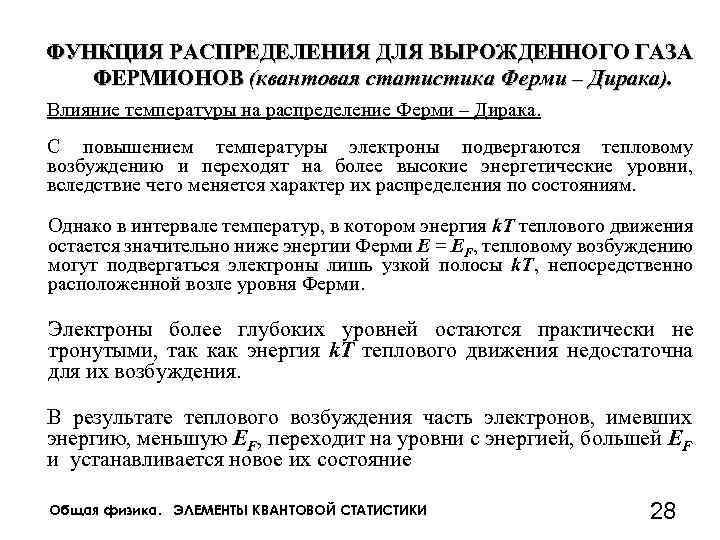 ФУНКЦИЯ РАСПРЕДЕЛЕНИЯ ДЛЯ ВЫРОЖДЕННОГО ГАЗА ФЕРМИОНОВ (квантовая статистика Ферми – Дирака).

Влияние температуры на распределение Ферми – Дирака.

С повышением температуры электроны подвергаются тепловому возбуждению и переходят на более высокие энергетические уровни, вследствие чего меняется характер их распределения по состояниям.

Однако в интервале температур, в котором энергия $kT$ теплового движения остается значительно ниже энергии Ферми $E = E_F$, тепловому возбуждению могут подвергаться электроны лишь узкой полосы $kT$, непосредственно расположенной возле уровня Ферми.

Электроны более глубоких уровней остаются практически не тронутыми, так как энергия $kT$ теплового движения недостаточна для их возбуждения.

В результате теплового возбуждения часть электронов, имевших энергию, меньшую $E_F$, переходит на уровни с энергией, большей $E_F$ и устанавливается новое их состояние

Общая физика. ЭЛЕМЕНТЫ КВАНТОВОЙ СТАТИСТИКИ

28